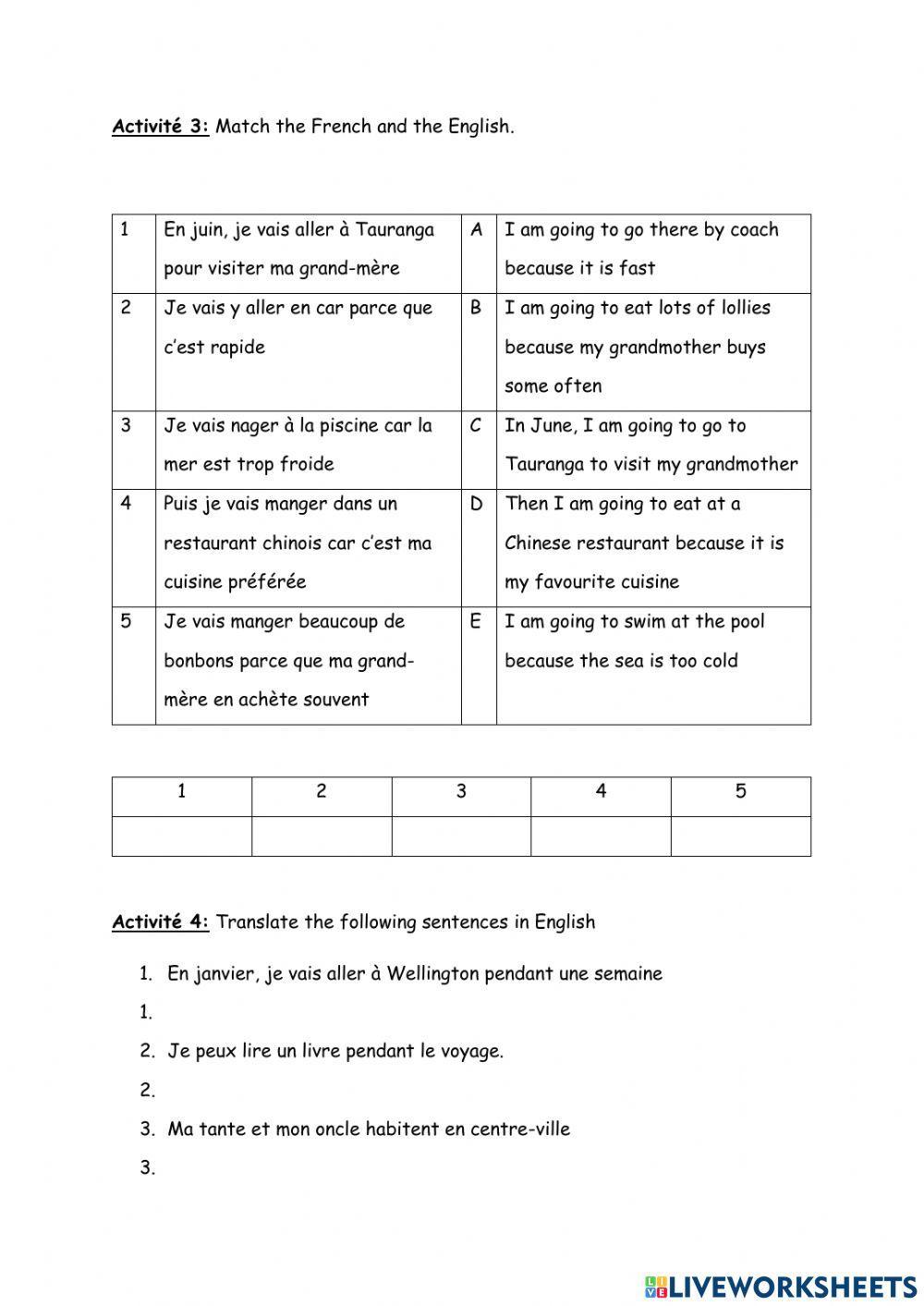 Activité 3: Match the French and the English.

| 1 | En juin, je vais aller à Tauranga pour visiter ma grand-mère | A | I am going to go there by coach because it is fast |
|---|---|---|---|
| 2 | Je vais y aller en car parce que c'est rapide | B | I am going to eat lots of lollies because my grandmother buys some often |
| 3 | Je vais nager à la piscine car la mer est trop froide | C | In June, I am going to go to Tauranga to visit my grandmother |
| 4 | Puis je vais manger dans un restaurant chinois car c'est ma cuisine préférée | D | Then I am going to eat at a Chinese restaurant because it is my favourite cuisine |
| 5 | Je vais manger beaucoup de bonbons parce que ma grand-mère en achète souvent | E | I am going to swim at the pool because the sea is too cold |

| 1 | 2 | 3 | 4 | 5 |
|---|---|---|---|---|
| | | | | |

Activité 4: Translate the following sentences in English

1. En janvier, je vais aller à Wellington pendant une semaine

1.

2. Je peux lire un livre pendant le voyage.

2.

3. Ma tante et mon oncle habitent en centre-ville

3.

LIVEWORKSHEETS